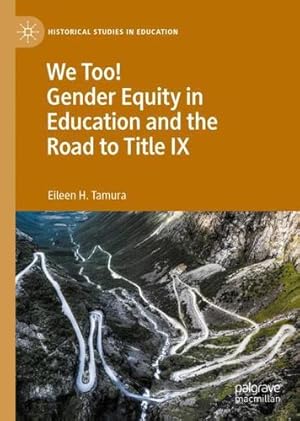 HISTORICAL STUDIES IN EDUCATION

We Too!
Gender Equity in Education and the Road to Title IX

Eileen H. Tamura

palgrave macmillan